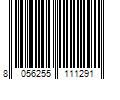 8 056255 111291